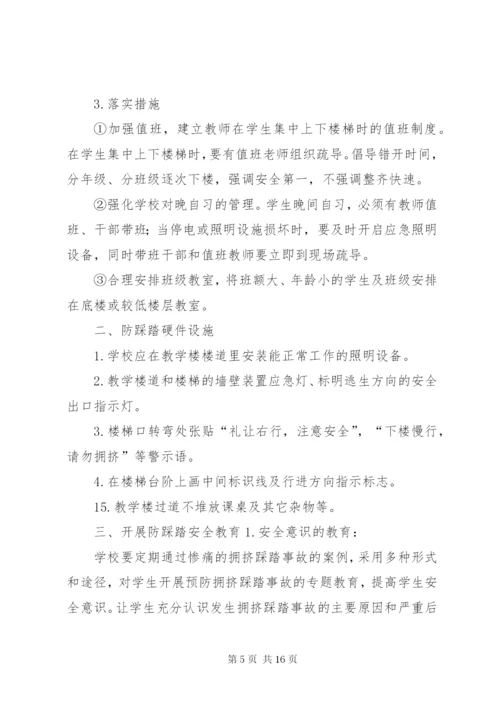 3.落实措施

①加强值班，建立教师在学生集中上下楼梯时的值班制度。在学生集中上下楼梯时，要有值班老师组织疏导。倡导错开时间，分年级、分班级逐次下楼，强调安全第一，不强调整齐快速。

②强化学校对晚自习的管理。学生晚间自习，必须有教师值班、干部带班；当停电或照明设施损坏时，要及时开启应急照明设备，同时带班干部和值班教师要立即到现场疏导。

③合理安排班级教室，将班额大、年龄小的学生及班级安排在底楼或较低楼层教室。

二、防踩踏硬件设施

1.学校应在教学楼楼道里安装能正常工作的照明设备。

2.教学楼道和楼梯的墙壁装置应急灯、标明逃生方向的安全出口指示灯。

3.楼梯口转弯处张贴“礼让右行，注意安全”，“下楼慢行，请勿拥挤”等警示语。

4.在楼梯台阶上画中间标识线及行进方向指示标志。

15.教学楼过道不堆放课桌及其它杂物等。

三、开展防踩踏安全教育 1.安全意识的教育：

学校要定期通过惨痛的拥挤踩踏事故的案例，采用多种形式和途径，对学生开展预防拥挤踩踏事故的专题教育，提高学生安全意识。让学生充分认识发生拥挤踩踏事故的主要原因和严重后

第 5 页 共 16 页